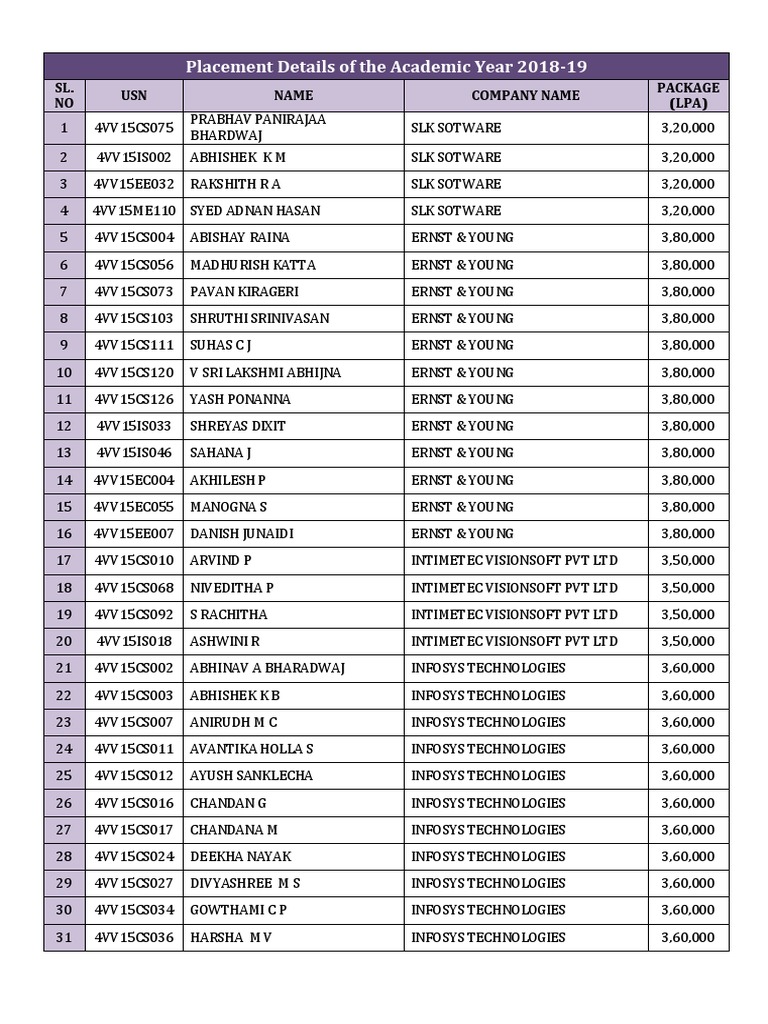 Placement Details of the Academic Year 2018-19

| SL. NO | USN | NAME | COMPANY NAME | PACKAGE (LPA) |
|---|---|---|---|---|
| 1 | 4VV15CS075 | PRABHAV PANIRAJAA BHARDWAJ | SLK SOTWARE | 3,20,000 |
| 2 | 4VV15IS002 | ABHISHEK K M | SLK SOTWARE | 3,20,000 |
| 3 | 4VV15EE032 | RAKSHITH R A | SLK SOTWARE | 3,20,000 |
| 4 | 4VV15ME110 | SYED ADNAN HASAN | SLK SOTWARE | 3,20,000 |
| 5 | 4VV15CS004 | ABISHAY RAINA | ERNST & YOUNG | 3,80,000 |
| 6 | 4VV15CS056 | MADHURISH KATTA | ERNST & YOUNG | 3,80,000 |
| 7 | 4VV15CS073 | PAVAN KIRAGERI | ERNST & YOUNG | 3,80,000 |
| 8 | 4VV15CS103 | SHRUTHI SRINIVASAN | ERNST & YOUNG | 3,80,000 |
| 9 | 4VV15CS111 | SUHAS C J | ERNST & YOUNG | 3,80,000 |
| 10 | 4VV15CS120 | V SRI LAKSHMI ABHIJNA | ERNST & YOUNG | 3,80,000 |
| 11 | 4VV15CS126 | YASH PONANNA | ERNST & YOUNG | 3,80,000 |
| 12 | 4VV15IS033 | SHREYAS DIXIT | ERNST & YOUNG | 3,80,000 |
| 13 | 4VV15IS046 | SAHANA J | ERNST & YOUNG | 3,80,000 |
| 14 | 4VV15EC004 | AKHILESH P | ERNST & YOUNG | 3,80,000 |
| 15 | 4VV15EC055 | MANOGNA S | ERNST & YOUNG | 3,80,000 |
| 16 | 4VV15EE007 | DANISH JUNAIDI | ERNST & YOUNG | 3,80,000 |
| 17 | 4VV15CS010 | ARVIND P | INTIMETEC VISIONSOFT PVT LTD | 3,50,000 |
| 18 | 4VV15CS068 | NIVEDITHA P | INTIMETEC VISIONSOFT PVT LTD | 3,50,000 |
| 19 | 4VV15CS092 | S RACHITHA | INTIMETEC VISIONSOFT PVT LTD | 3,50,000 |
| 20 | 4VV15IS018 | ASHWINI R | INTIMETEC VISIONSOFT PVT LTD | 3,50,000 |
| 21 | 4VV15CS002 | ABHINAV A BHARADWAJ | INFOSYS TECHNOLOGIES | 3,60,000 |
| 22 | 4VV15CS003 | ABHISHEK K B | INFOSYS TECHNOLOGIES | 3,60,000 |
| 23 | 4VV15CS007 | ANIRUDH M C | INFOSYS TECHNOLOGIES | 3,60,000 |
| 24 | 4VV15CS011 | AVANTIKA HOLLA S | INFOSYS TECHNOLOGIES | 3,60,000 |
| 25 | 4VV15CS012 | AYUSH SANKLECHA | INFOSYS TECHNOLOGIES | 3,60,000 |
| 26 | 4VV15CS016 | CHANDAN G | INFOSYS TECHNOLOGIES | 3,60,000 |
| 27 | 4VV15CS017 | CHANDANA M | INFOSYS TECHNOLOGIES | 3,60,000 |
| 28 | 4VV15CS024 | DEEKHA NAYAK | INFOSYS TECHNOLOGIES | 3,60,000 |
| 29 | 4VV15CS027 | DIVYASHREE M S | INFOSYS TECHNOLOGIES | 3,60,000 |
| 30 | 4VV15CS034 | GOWTHAMI C P | INFOSYS TECHNOLOGIES | 3,60,000 |
| 31 | 4VV15CS036 | HARSHA M V | INFOSYS TECHNOLOGIES | 3,60,000 |